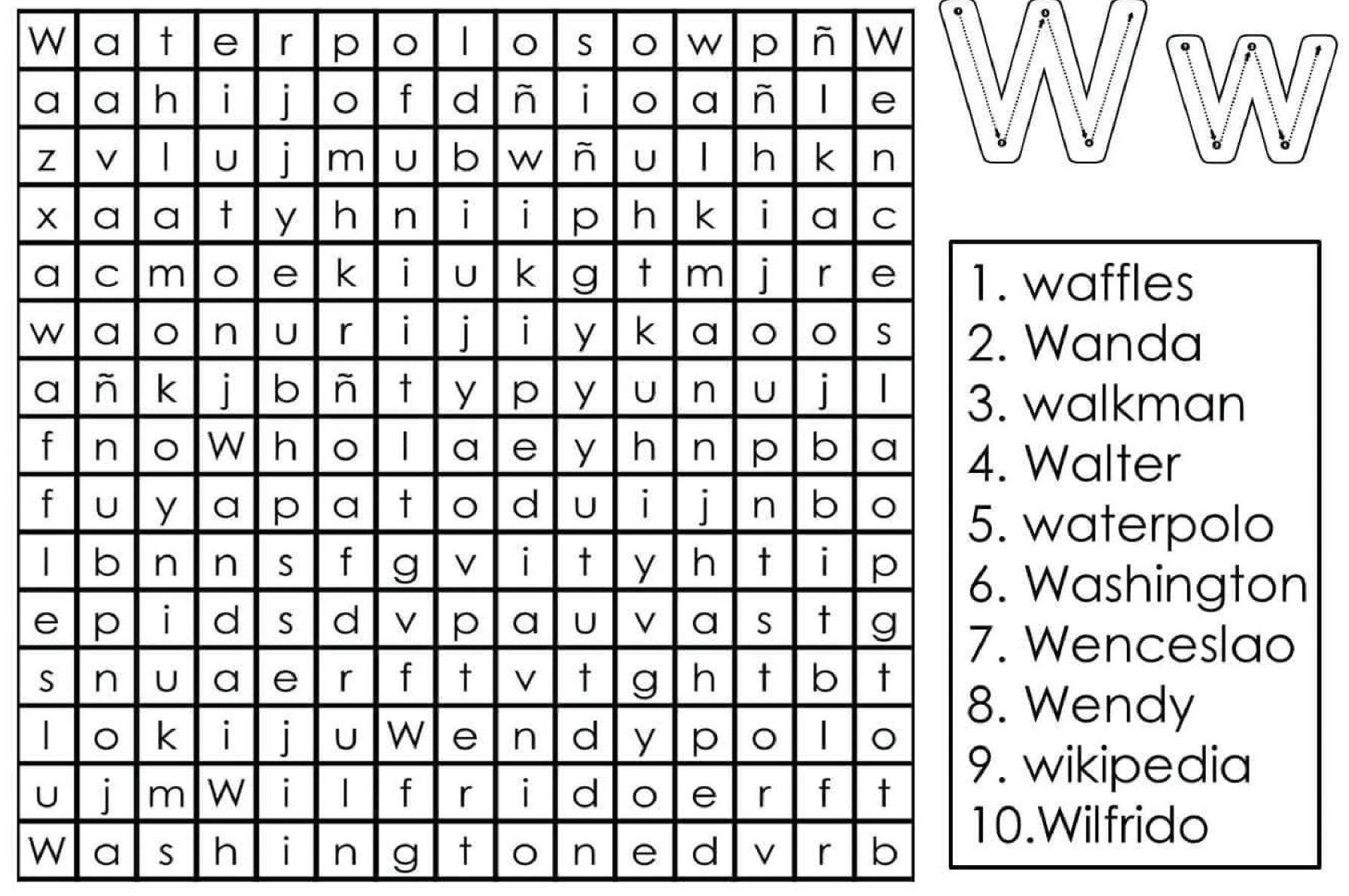 | W | a | t | e | r | p | o | l | o | s | o | w | p | ñ | W |
|---|---|---|---|---|---|---|---|---|---|---|---|---|---|---|
| a | a | h | i | j | o | f | d | ñ | i | o | a | ñ | l | e |
| z | v | l | u | j | m | u | b | w | ñ | u | l | h | k | n |
| x | a | a | t | y | h | n | i | i | p | h | k | i | a | c |
| a | c | m | o | e | k | i | u | k | g | t | m | j | r | e |
| w | a | o | n | u | r | i | j | i | y | k | a | o | o | s |
| a | ñ | k | j | b | ñ | t | y | p | y | u | n | u | j | l |
| f | n | o | W | h | o | l | a | e | y | h | n | p | b | a |
| f | u | y | a | p | a | t | o | d | u | i | j | n | b | o |
| l | b | n | n | s | f | g | v | i | t | y | h | t | i | p |
| e | p | i | d | s | d | v | p | a | u | v | a | s | t | g |
| s | n | u | a | e | r | f | t | v | t | g | h | t | b | t |
| l | o | k | i | j | u | W | e | n | d | y | p | o | l | o |
| u | j | m | W | i | l | f | r | i | d | o | e | r | f | t |
| W | a | s | h | i | n | g | t | o | n | e | d | v | r | b |

W w

1. waffles
2. Wanda
3. walkman
4. Walter
5. waterpolo
6. Washington
7. Wenceslao
8. Wendy
9. wikipedia
10.Wilfrido